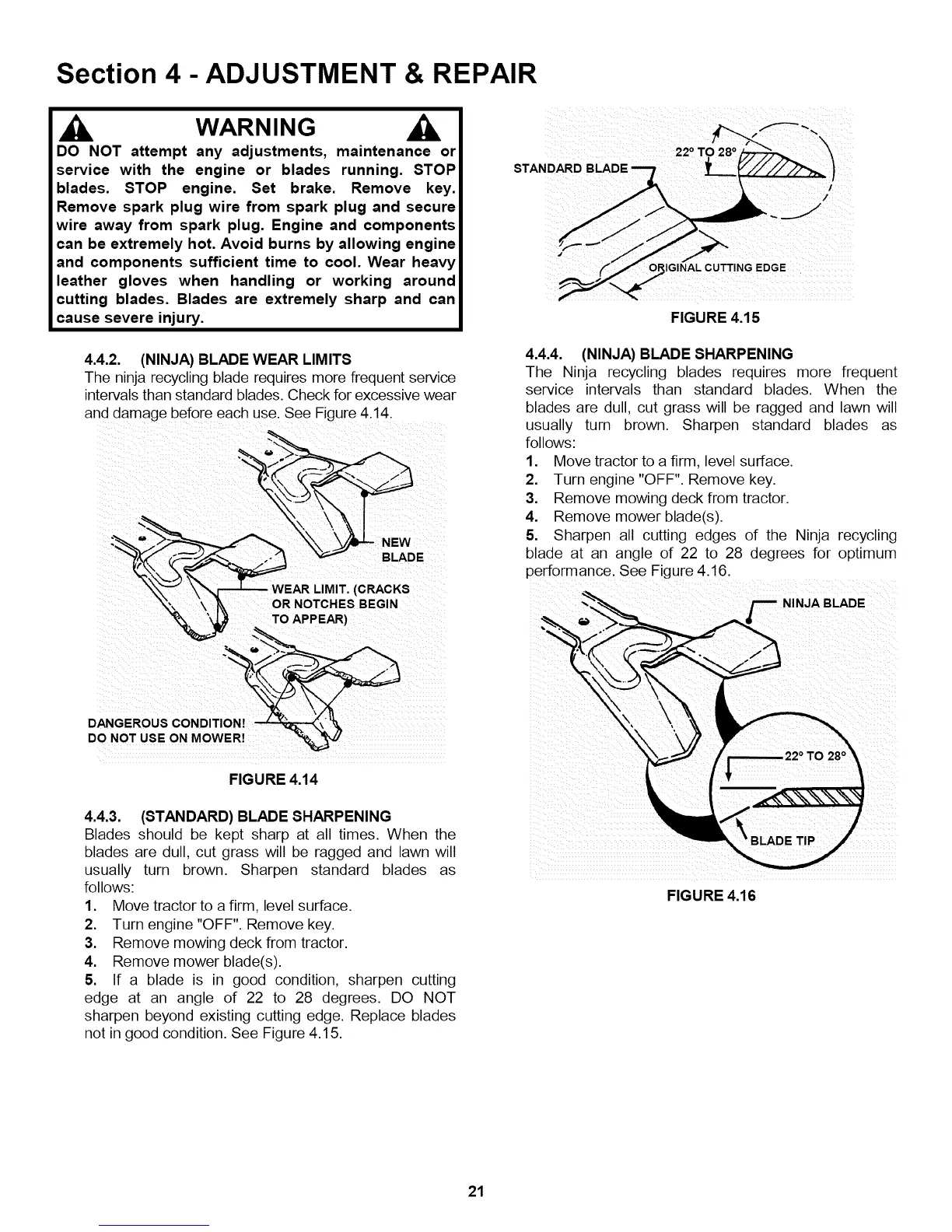 Section 4 - ADJUSTMENT & REPAIR

WARNING

DO NOT attempt any adjustments, maintenance or service with the engine or blades running. STOP blades. STOP engine. Set brake. Remove key. Remove spark plug wire from spark plug and secure wire away from spark plug. Engine and components can be extremely hot. Avoid burns by allowing engine and components sufficient time to cool. Wear heavy leather gloves when handling or working around cutting blades. Blades are extremely sharp and can cause severe injury.

4.4.2. (NINJA) BLADE WEAR LIMITS
The ninja recycling blade requires more frequent service intervals than standard blades. Check for excessive wear and damage before each use. See Figure 4.14.

NEW BLADE

WEAR LIMIT. (CRACKS OR NOTCHES BEGIN TO APPEAR)

DANGEROUS CONDITION! DO NOT USE ON MOWER!

FIGURE 4.14

4.4.3. (STANDARD) BLADE SHARPENING
Blades should be kept sharp at all times. When the blades are dull, cut grass will be ragged and lawn will usually turn brown. Sharpen standard blades as follows:
1. Move tractor to a firm, level surface.
2. Turn engine "OFF". Remove key.
3. Remove mowing deck from tractor.
4. Remove mower blade(s).
5. If a blade is in good condition, sharpen cutting edge at an angle of 22 to 28 degrees. DO NOT sharpen beyond existing cutting edge. Replace blades not in good condition. See Figure 4.15.

STANDARD BLADE

22° TO 28°

ORIGINAL CUTTING EDGE

FIGURE 4.15

4.4.4. (NINJA) BLADE SHARPENING
The Ninja recycling blades requires more frequent service intervals than standard blades. When the blades are dull, cut grass will be ragged and lawn will usually turn brown. Sharpen standard blades as follows:
1. Move tractor to a firm, level surface.
2. Turn engine "OFF". Remove key.
3. Remove mowing deck from tractor.
4. Remove mower blade(s).
5. Sharpen all cutting edges of the Ninja recycling blade at an angle of 22 to 28 degrees for optimum performance. See Figure 4.16.

NINJA BLADE

22° TO 28°

BLADE TIP

FIGURE 4.16

21